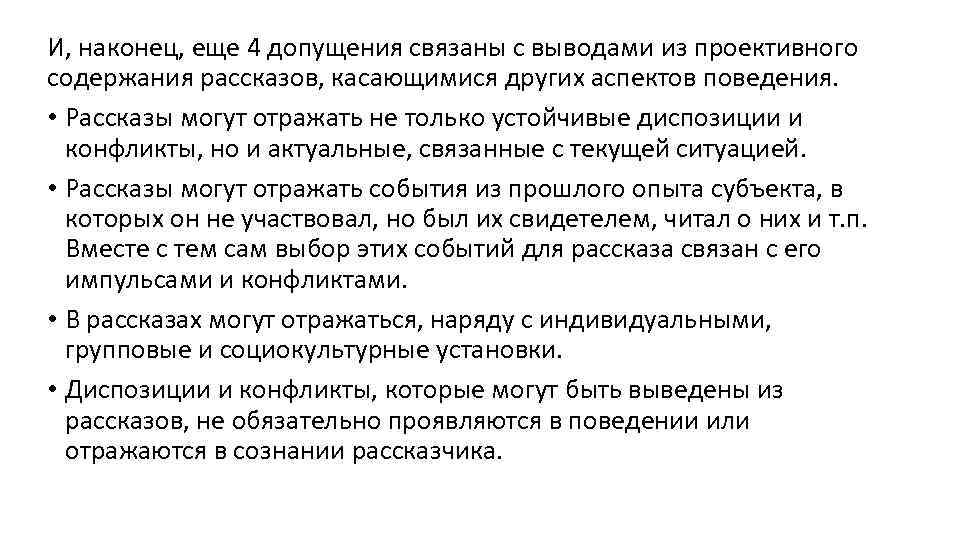 И, наконец, еще 4 допущения связаны с выводами из проективного содержания рассказов, касающимися других аспектов поведения.

• Рассказы могут отражать не только устойчивые диспозиции и конфликты, но и актуальные, связанные с текущей ситуацией.

• Рассказы могут отражать события из прошлого опыта субъекта, в которых он не участвовал, но был их свидетелем, читал о них и т.п. Вместе с тем сам выбор этих событий для рассказа связан с его импульсами и конфликтами.

• В рассказах могут отражаться, наряду с индивидуальными, групповые и социокультурные установки.

• Диспозиции и конфликты, которые могут быть выведены из рассказов, не обязательно проявляются в поведении или отражаются в сознании рассказчика.